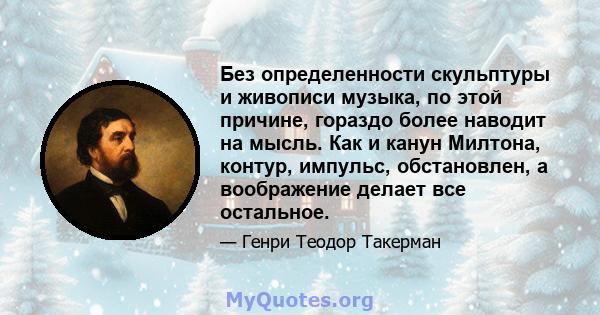 Без определенности скульптуры и живописи музыка, по этой причине, гораздо более наводит на мысль. Как и канун Милтона, контур, импульс, обстановлен, а воображение делает все остальное.

— Генри Теодор Такерман

MyQuotes.org